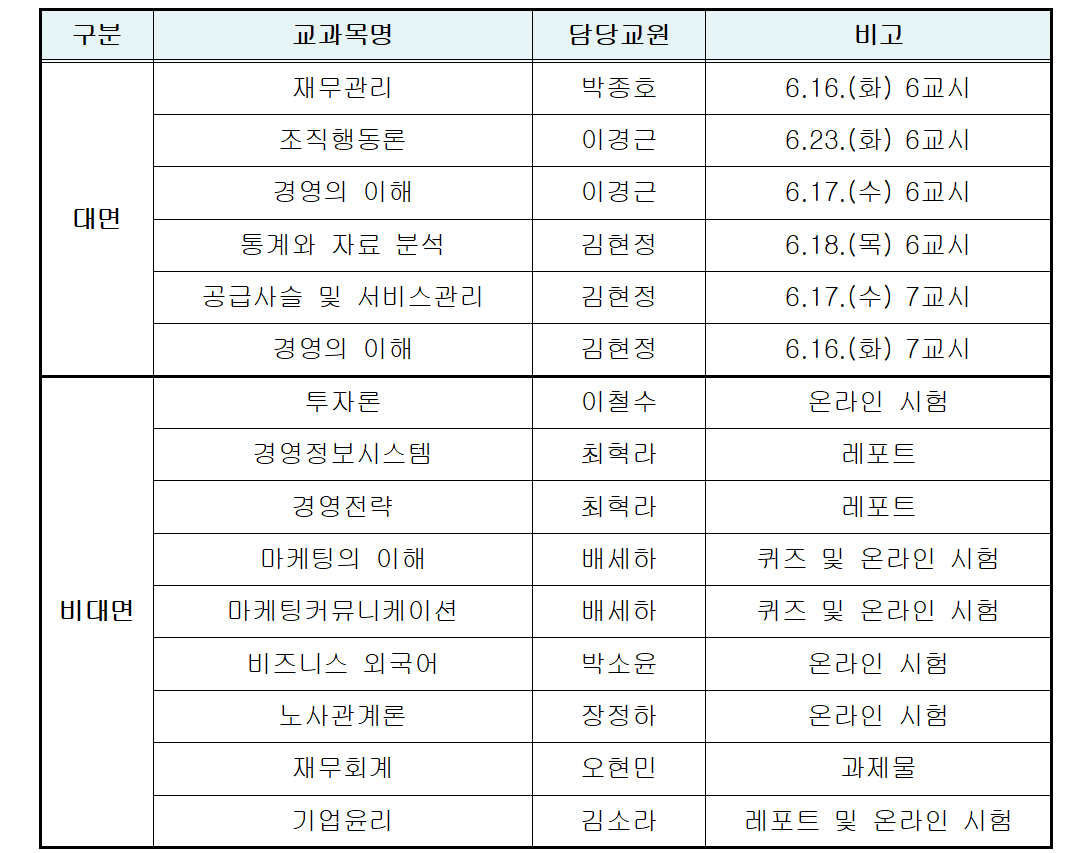 | 구분 | 교과목명 | 담당교원 | 비고 |
|---|---|---|---|
| 대면 | 재무관리 | 박종호 | 6.16.(화) 6교시 |
|  | 조직행동론 | 이경근 | 6.23.(화) 6교시 |
|  | 경영의 이해 | 이경근 | 6.17.(수) 6교시 |
|  | 통계와 자료 분석 | 김현정 | 6.18.(목) 6교시 |
|  | 공급사슬 및 서비스관리 | 김현정 | 6.17.(수) 7교시 |
|  | 경영의 이해 | 김현정 | 6.16.(화) 7교시 |
| 비대면 | 투자론 | 이철수 | 온라인 시험 |
|  | 경영정보시스템 | 최혁라 | 레포트 |
|  | 경영전략 | 최혁라 | 레포트 |
|  | 마케팅의 이해 | 배세하 | 퀴즈 및 온라인 시험 |
|  | 마케팅커뮤니케이션 | 배세하 | 퀴즈 및 온라인 시험 |
|  | 비즈니스 외국어 | 박소윤 | 온라인 시험 |
|  | 노사관계론 | 장정하 | 온라인 시험 |
|  | 재무회계 | 오현민 | 과제물 |
|  | 기업윤리 | 김소라 | 레포트 및 온라인 시험 |